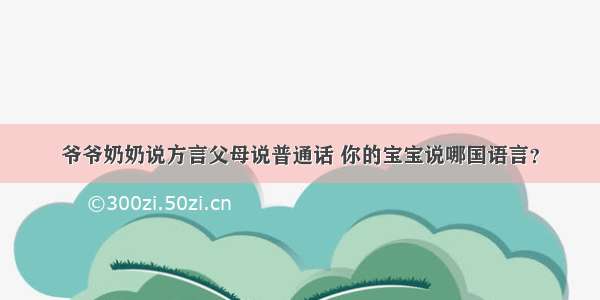 爷爷奶奶说方言父母说普通话 你的宝宝说哪国语言？

©300zi.50zi.cn